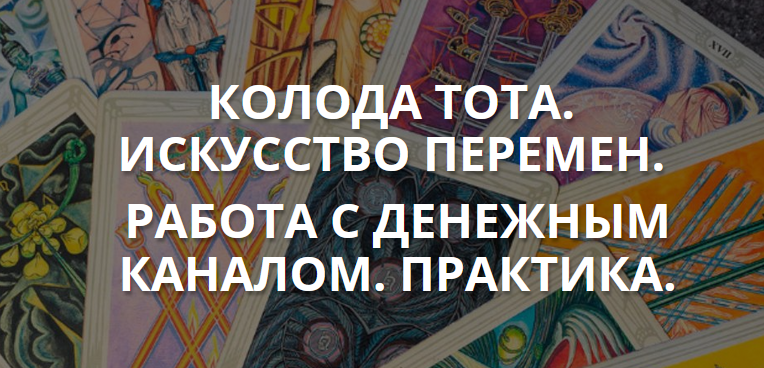 XVII

КОЛОДА ТОТА.
ИСКУССТВО ПЕРЕМЕН.

РАБОТА С ДЕНЕЖНЫМ
КАНАЛОМ. ПРАКТИКА.